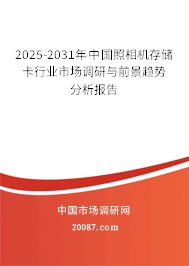 2025-2031年中国照相机存储卡行业市场调研与前景趋势分析报告

中国市场调研网

20087.com